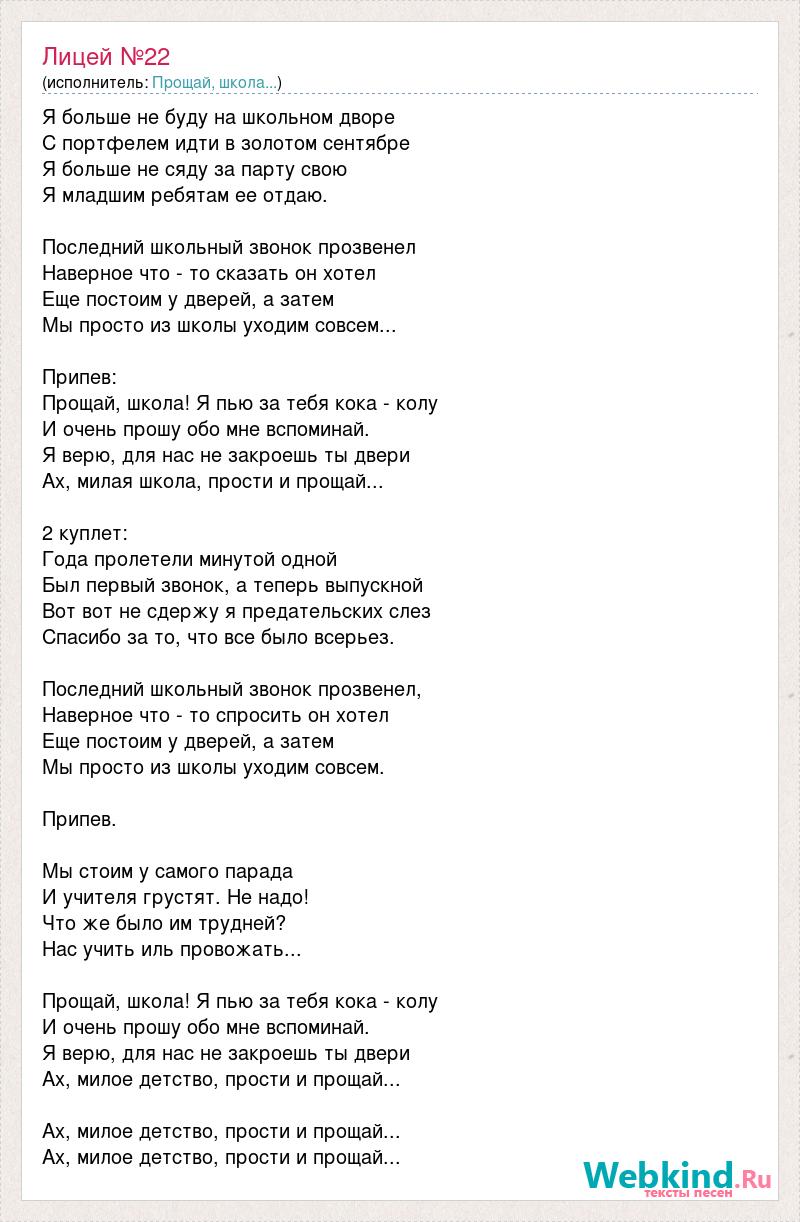 Лицей №22
(исполнитель: Прощай, школа...)

Я больше не буду на школьном дворе
С портфелем идти в золотом сентябре
Я больше не сяду за парту свою
Я младшим ребятам ее отдаю.

Последний школьный звонок прозвенел
Наверное что - то сказать он хотел
Еще постоим у дверей, а затем
Мы просто из школы уходим совсем...

Припев:
Прощай, школа! Я пью за тебя кока - колу
И очень прошу обо мне вспоминай.
Я верю, для нас не закроешь ты двери
Ах, милая школа, прости и прощай...

2 куплет:
Года пролетели минутой одной
Был первый звонок, а теперь выпускной
Вот вот не сдержу я предательских слез
Спасибо за то, что все было всерьез.

Последний школьный звонок прозвенел,
Наверное что - то спросить он хотел
Еще постоим у дверей, а затем
Мы просто из школы уходим совсем.

Припев.

Мы стоим у самого парада
И учителя грустят. Не надо!
Что же было им трудней?
Нас учить иль провожать...

Прощай, школа! Я пью за тебя кока - колу
И очень прошу обо мне вспоминай.
Я верю, для нас не закроешь ты двери
Ах, милое детство, прости и прощай...

Ах, милое детство, прости и прощай...
Ах, милое детство, прости и прощай...

Webkind.Ru
тексты песен